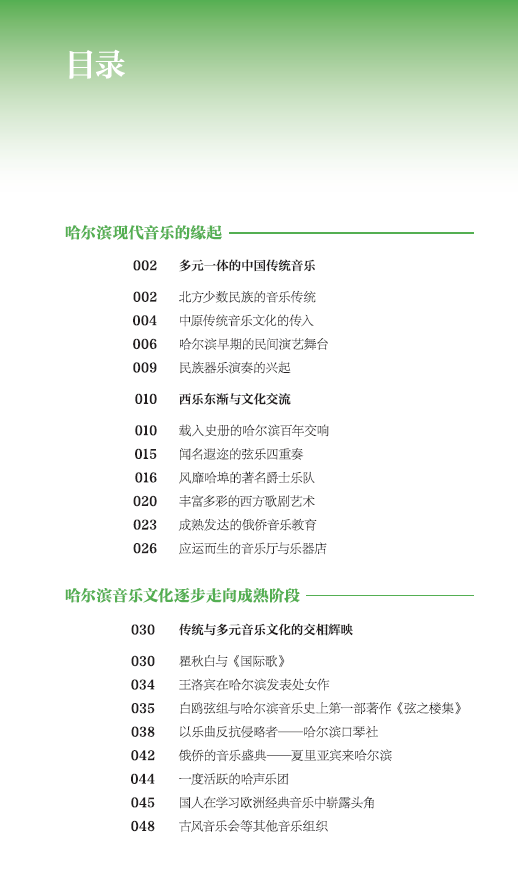 目录

哈尔滨现代音乐的缘起

002 多元一体的中国传统音乐

002 北方少数民族的音乐传统
004 中原传统音乐文化的传入
006 哈尔滨早期的民间演艺舞台
009 民族器乐演奏的兴起

010 西乐东渐与文化交流

010 载入史册的哈尔滨百年交响
015 闻名遐迩的弦乐四重奏
016 风靡哈埠的著名爵士乐队
020 丰富多彩的西方歌剧艺术
023 成熟发达的俄侨音乐教育
026 应运而生的音乐厅与乐器店

哈尔滨音乐文化逐步走向成熟阶段

030 传统与多元音乐文化的交相辉映

030 瞿秋白与《国际歌》
034 王洛宾在哈尔滨发表处女作
035 白鸥弦组与哈尔滨音乐史上第一部著作《弦之楼集》
038 以乐曲反抗侵略者——哈尔滨口琴社
042 俄侨的音乐盛典——夏里亚宾来哈尔滨
044 一度活跃的哈声乐团
045 国人在学习欧洲经典音乐中崭露头角
048 古风音乐会等其他音乐组织